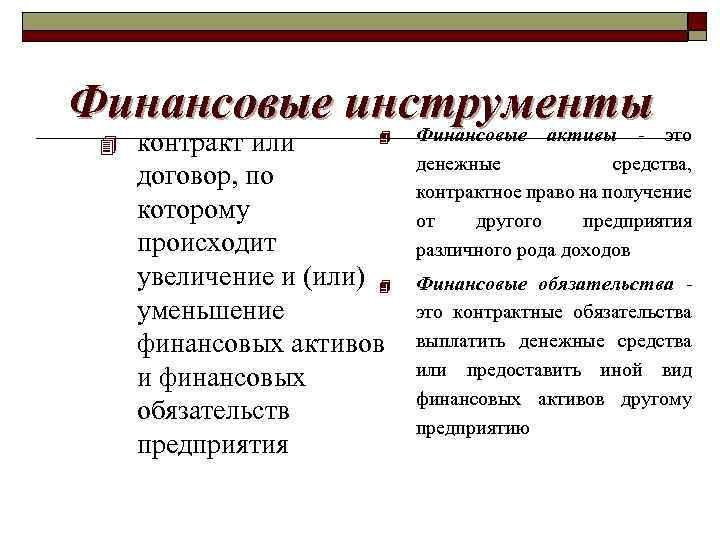 Финансовые инструменты

контракт или договор, по которому происходит увеличение и (или) уменьшение финансовых активов и финансовых обязательств предприятия

Финансовые активы - это денежные средства, контрактное право на получение от другого предприятия различного рода доходов

Финансовые обязательства - это контрактные обязательства выплатить денежные средства или предоставить иной вид финансовых активов другому предприятию